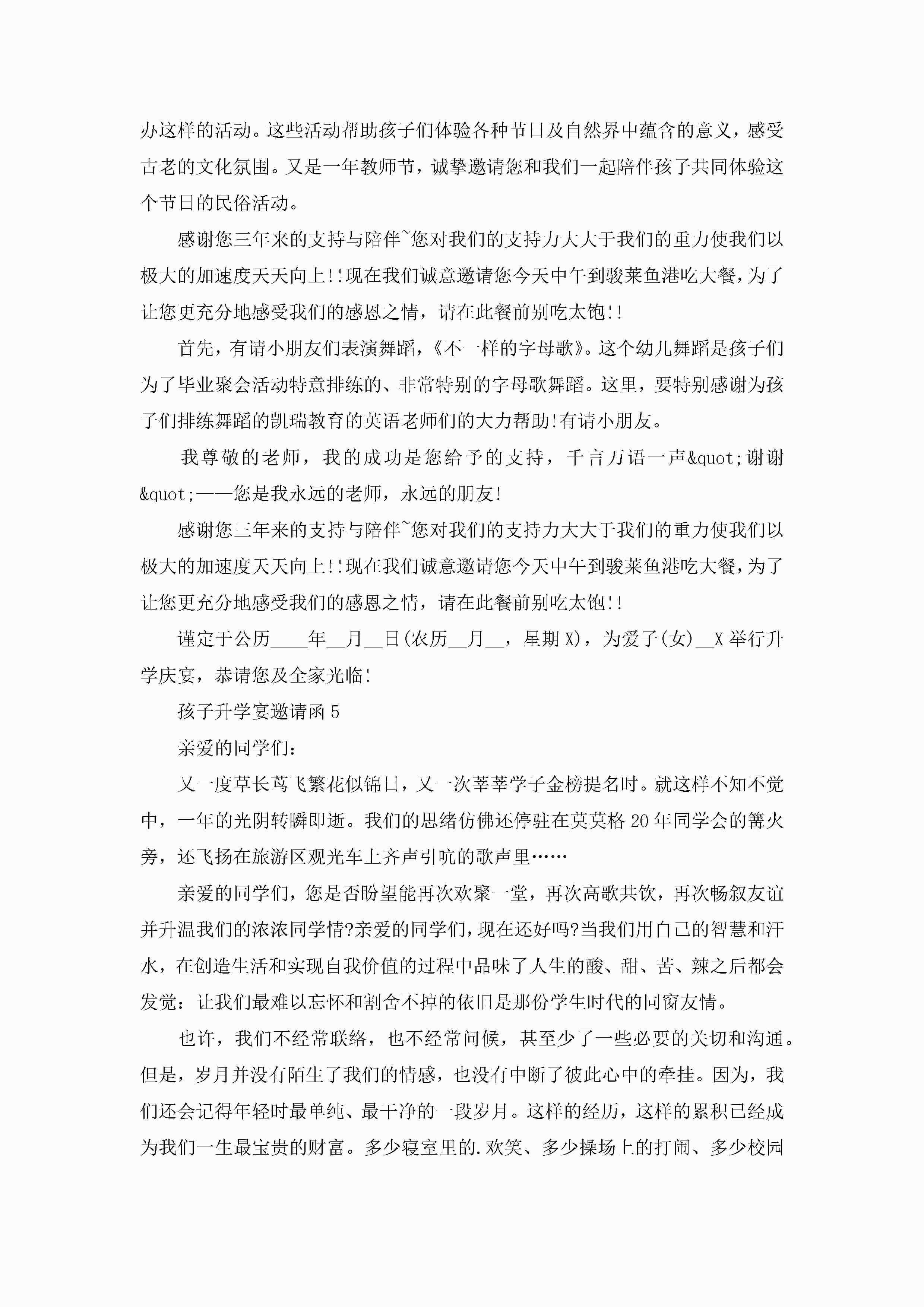 办这样的活动。这些活动帮助孩子们体验各种节日及自然界中蕴含的意义，感受古老的文化氛围。又是一年教师节，诚挚邀请您和我们一起陪伴孩子共同体验这个节日的民俗活动。

感谢您三年来的支持与陪伴~您对我们的支持力大大于我们的重力使我们以极大的加速度天天向上!!现在我们诚意邀请您今天中午到骏莱鱼港吃大餐，为了让您更充分地感受我们的感恩之情，请在此餐前别吃太饱!!

首先，有请小朋友们表演舞蹈，《不一样的字母歌》。这个幼儿舞蹈是孩子们为了毕业聚会活动特意排练的、非常特别的字母歌舞蹈。这里，要特别感谢为孩子们排练舞蹈的凯瑞教育的英语老师们的大力帮助!有请小朋友。

我尊敬的老师，我的成功是您给予的支持，千言万语一声&quot;谢谢&quot;——您是我永远的老师，永远的朋友!

感谢您三年来的支持与陪伴~您对我们的支持力大大于我们的重力使我们以极大的加速度天天向上!!现在我们诚意邀请您今天中午到骏莱鱼港吃大餐，为了让您更充分地感受我们的感恩之情，请在此餐前别吃太饱!!

谨定于公历____年__月__日(农历__月__，星期X)，为爱子(女)__X举行升学庆宴，恭请您及全家光临!

孩子升学宴邀请函5

亲爱的同学们：

又一度草长莺飞繁花似锦日，又一次莘莘学子金榜提名时。就这样不知不觉中，一年的光阴转瞬即逝。我们的思绪仿佛还停驻在莫莫格20年同学会的篝火旁，还飞扬在旅游区观光车上齐声引吭的歌声里……

亲爱的同学们，您是否盼望能再次欢聚一堂，再次高歌共饮，再次畅叙友谊并升温我们的浓浓同学情?亲爱的同学们，现在还好吗?当我们用自己的智慧和汗水，在创造生活和实现自我价值的过程中品味了人生的酸、甜、苦、辣之后都会发觉：让我们最难以忘怀和割舍不掉的依旧是那份学生时代的同窗友情。

也许，我们不经常联络，也不经常问候，甚至少了一些必要的关切和沟通。但是，岁月并没有陌生了我们的情感，也没有中断了彼此心中的牵挂。因为，我们还会记得年轻时最单纯、最干净的一段岁月。这样的经历，这样的累积已经成为我们一生最宝贵的财富。多少寝室里的.欢笑、多少操场上的打闹、多少校园